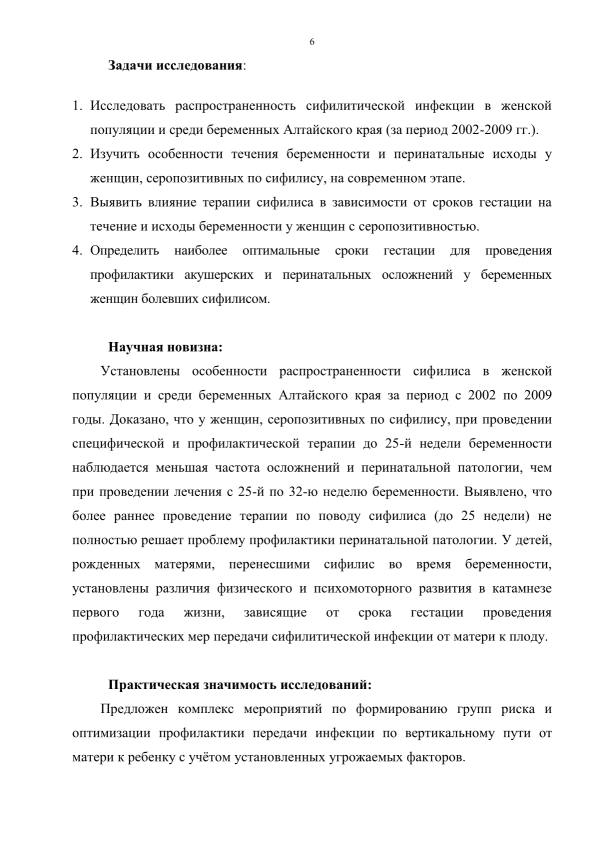 6

Задачи исследования:

1. Исследовать распространенность сифилитической инфекции в женской популяции и среди беременных Алтайского края (за период 2002-2009 гг.).
2. Изучить особенности течения беременности и перинатальные исходы у женщин, серопозитивных по сифилису, на современном этапе.
3. Выявить влияние терапии сифилиса в зависимости от сроков гестации на течение и исходы беременности у женщин с серопозитивностью.
4. Определить наиболее оптимальные сроки гестации для проведения профилактики акушерских и перинатальных осложнений у беременных женщин болевших сифилисом.

Научная новизна:

Установлены особенности распространенности сифилиса в женской популяции и среди беременных Алтайского края за период с 2002 по 2009 годы. Доказано, что у женщин, серопозитивных по сифилису, при проведении специфической и профилактической терапии до 25-й недели беременности наблюдается меньшая частота осложнений и перинатальной патологии, чем при проведении лечения с 25-й по 32-ю неделю беременности. Выявлено, что более раннее проведение терапии по поводу сифилиса (до 25 недели) не полностью решает проблему профилактики перинатальной патологии. У детей, рожденных матерями, перенесшими сифилис во время беременности, установлены различия физического и психомоторного развития в катамнезе первого года жизни, зависящие от срока гестации проведения профилактических мер передачи сифилитической инфекции от матери к плоду.

Практическая значимость исследований:

Предложен комплекс мероприятий по формированию групп риска и оптимизации профилактики передачи инфекции по вертикальному пути от матери к ребенку с учётом установленных угрожаемых факторов.